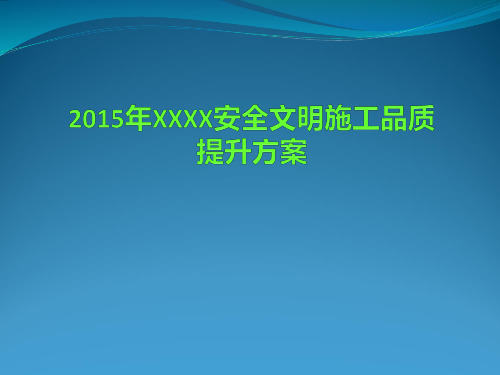 2015年XXXX安全文明施工品质提升方案